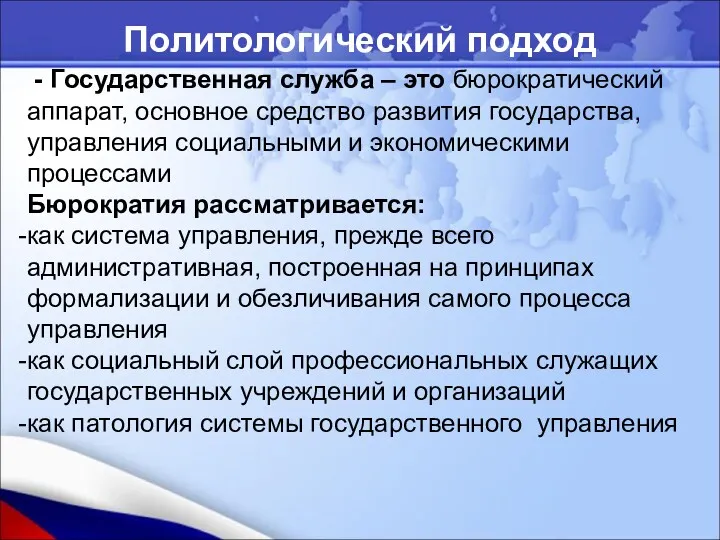 Политологический подход

- Государственная служба – это бюрократический аппарат, основное средство развития государства, управления социальными и экономическими процессами

Бюрократия рассматривается:

-как система управления, прежде всего административная, построенная на принципах формализации и обезличивания самого процесса управления

-как социальный слой профессиональных служащих государственных учреждений и организаций

-как патология системы государственного управления